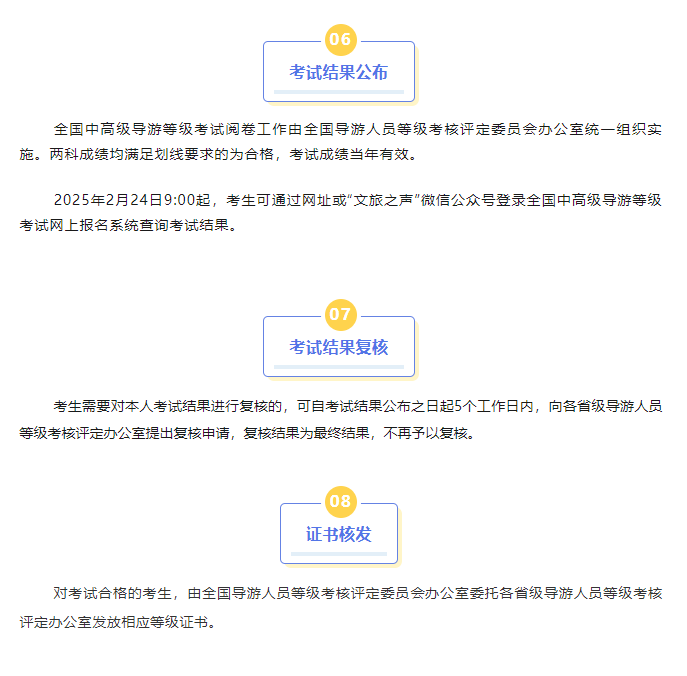 06

考试结果公布

全国中高级导游等级考试阅卷工作由全国导游人员等级考核评定委员会办公室统一组织实施。两科成绩均满足划线要求的为合格，考试成绩当年有效。

2025年2月24日9:00起，考生可通过网址或“文旅之声”微信公众号登录全国中高级导游等级考试网上报名系统查询考试结果。

07

考试结果复核

考生需要对本人考试结果进行复核的，可自考试结果公布之日起5个工作日内，向各省级导游人员等级考核评定办公室提出复核申请，复核结果为最终结果，不再予以复核。

08

证书核发

对考试合格的考生，由全国导游人员等级考核评定委员会办公室委托各省级导游人员等级考核评定办公室发放相应等级证书。